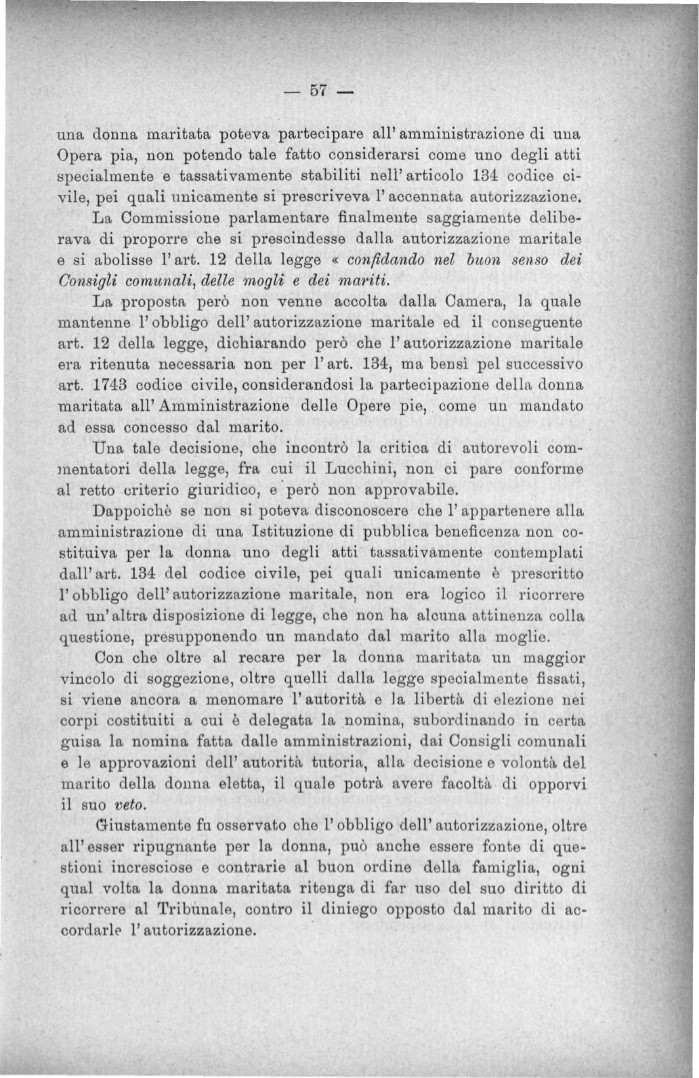 — 57 —

una donna maritata poteva partecipare all'amministrazione di una Opera pia, non potendo tale fatto considerarsi come uno degli atti specialmente e tassativamente stabiliti nell'articolo 134 codice civile, pei quali unicamente si prescriveva l'accennata autorizzazione.

La Commissione parlamentare finalmente saggiamente deliberava di proporre che si prescindesse dalla autorizzazione maritale e si abolisse l'art. 12 della legge « confidando nel buon senso dei Consigli comunali, delle mogli e dei mariti.

La proposta però non venne accolta dalla Camera, la quale mantenne l'obbligo dell'autorizzazione maritale ed il conseguente art. 12 della legge, dichiarando però che l'autorizzazione maritale era ritenuta necessaria non per l'art. 134, ma bensì pel successivo art. 1743 codice civile, considerandosi la partecipazione della donna maritata all'Amministrazione delle Opere pie, come un mandato ad essa concesso dal marito.

Una tale decisione, che incontrò la critica di autorevoli commentatori della legge, fra cui il Lucchini, non ci pare conforme al retto criterio giuridico, e però non approvabile.

Dappoichè se non si poteva disconoscere che l'appartenere alla amministrazione di una Istituzione di pubblica beneficenza non costituiva per la donna uno degli atti tassativamente contemplati dall'art. 134 del codice civile, pei quali unicamente è prescritto l'obbligo dell'autorizzazione maritale, non era logico il ricorrere ad un'altra disposizione di legge, che non ha alcuna attinenza colla questione, presupponendo un mandato dal marito alla moglie.

Con che oltre al recare per la donna maritata un maggior vincolo di soggezione, oltre quelli dalla legge specialmente fissati, si viene ancora a menomare l'autorità e la libertà di elezione nei corpi costituiti a cui è delegata la nomina, subordinando in certa guisa la nomina fatta dalle amministrazioni, dai Consigli comunali e le approvazioni dell'autorità tutoria, alla decisione e volontà del marito della donna eletta, il quale potrà avere facoltà di opporvi il suo veto.

Giustamente fu osservato che l'obbligo dell'autorizzazione, oltre all'esser ripugnante per la donna, può anche essere fonte di questioni incresciose e contrarie al buon ordine della famiglia, ogni qual volta la donna maritata ritenga di far uso del suo diritto di ricorrere al Tribunale, contro il diniego opposto dal marito di accordarle l'autorizzazione.